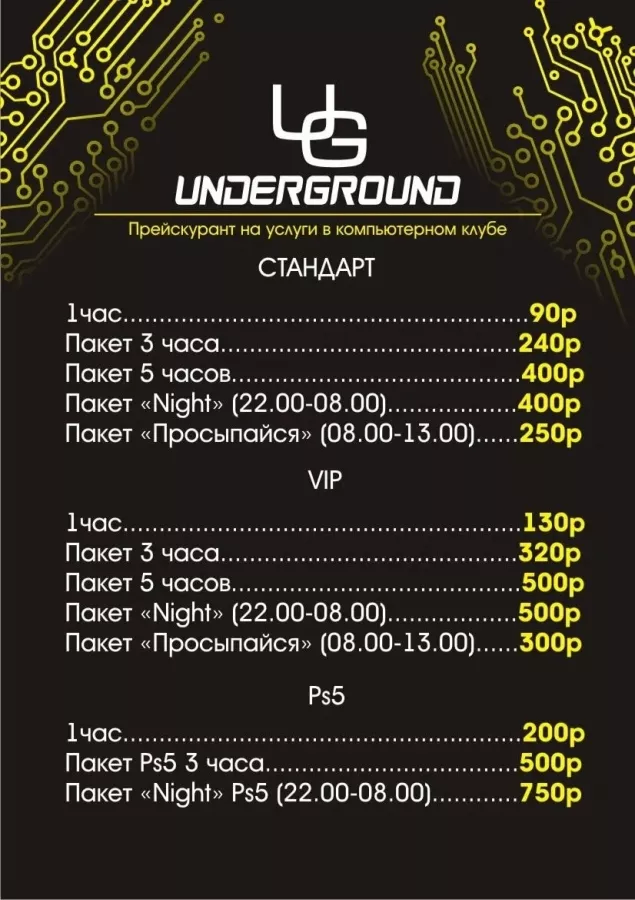 UG

UNDERGROUND

Прейскурант на услуги в компьютерном клубе

СТАНДАРТ

1час 90р
Пакет 3 часа 240р
Пакет 5 часов 400р
Пакет «Night» (22.00-08.00) 400р
Пакет «Просыпайся» (08.00-13.00) 250р

VIP

1час 130р
Пакет 3 часа 320р
Пакет 5 часов 500р
Пакет «Night» (22.00-08.00) 500р
Пакет «Просыпайся» (08.00-13.00) 300р

Ps5

1час 200р
Пакет Ps5 3 часа 500р
Пакет «Night» Ps5 (22.00-08.00) 750р